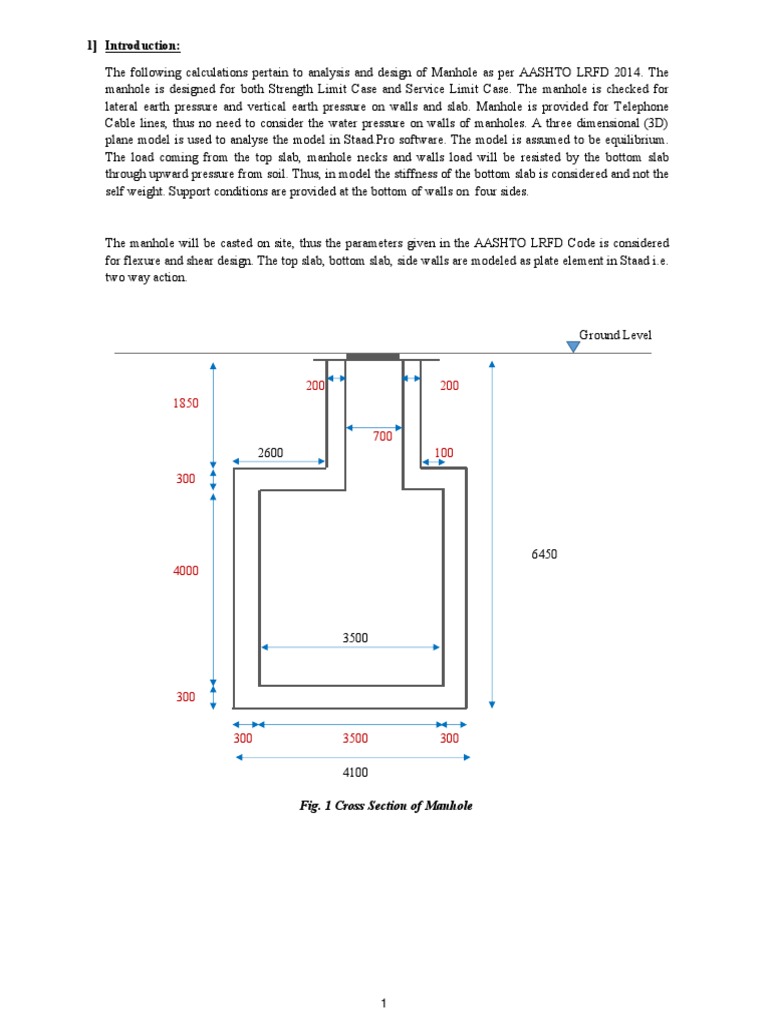 1] Introduction:

The following calculations pertain to analysis and design of Manhole as per AASHTO LRFD 2014. The manhole is designed for both Strength Limit Case and Service Limit Case. The manhole is checked for lateral earth pressure and vertical earth pressure on walls and slab. Manhole is provided for Telephone Cable lines, thus no need to consider the water pressure on walls of manholes. A three dimensional (3D) plane model is used to analyse the model in Staad.Pro software. The model is assumed to be equilibrium. The load coming from the top slab, manhole necks and walls load will be resisted by the bottom slab through upward pressure from soil. Thus, in model the stiffness of the bottom slab is considered and not the self weight. Support conditions are provided at the bottom of walls on four sides.

The manhole will be casted on site, thus the parameters given in the AASHTO LRFD Code is considered for flexure and shear design. The top slab, bottom slab, side walls are modeled as plate element in Staad i.e. two way action.

Ground Level

200

200

1850

700

2600

100

300

6450

4000

3500

300

300

3500

300

4100

Fig. 1 Cross Section of Manhole

1